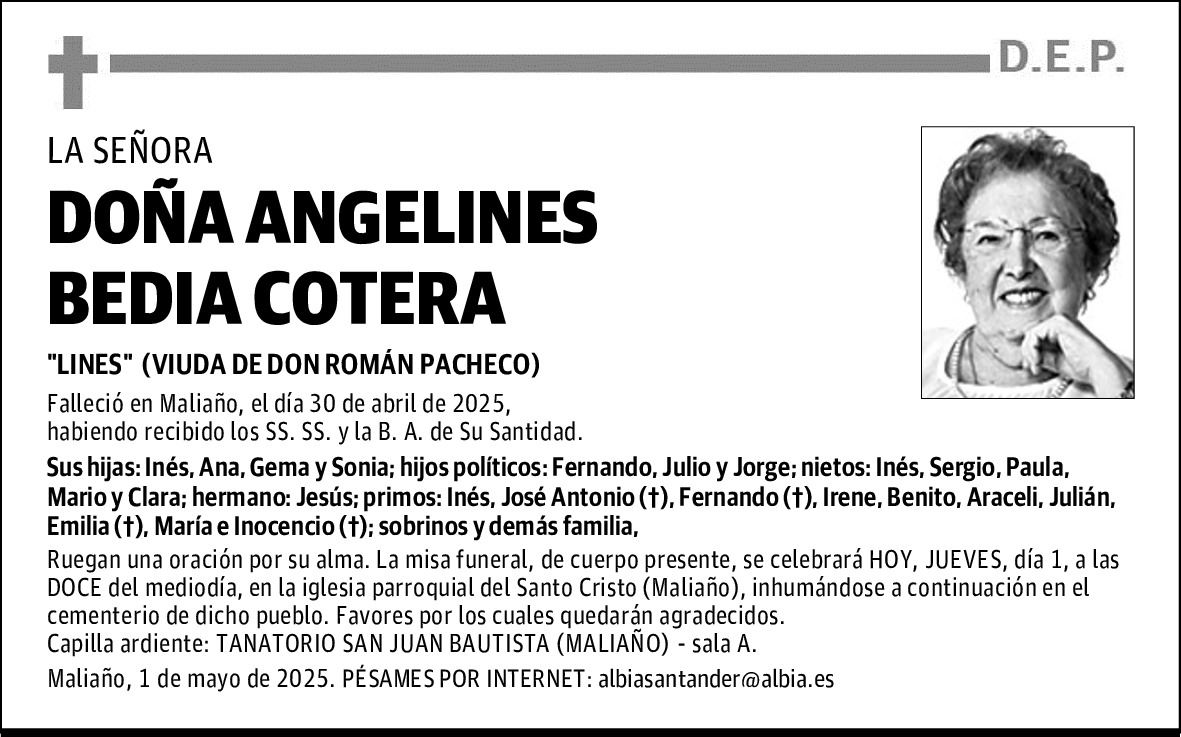 D.E.P.

LA SEÑORA

DOÑA ANGELINES BEDIA COTERA

"LINES" (VIUDA DE DON ROMÁN PACHECO)

Falleció en Maliaño, el día 30 de abril de 2025, habiendo recibido los SS. SS. y la B. A. de Su Santidad.

Sus hijas: Inés, Ana, Gema y Sonia; hijos políticos: Fernando, Julio y Jorge; nietos: Inés, Sergio, Paula, Mario y Clara; hermano: Jesús; primos: Inés, José Antonio (†), Fernando (†), Irene, Benito, Araceli, Julián, Emilia (†), María e Inocencio (†); sobrinos y demás familia,

Ruegan una oración por su alma. La misa funeral, de cuerpo presente, se celebrará HOY, JUEVES, día 1, a las DOCE del mediodía, en la iglesia parroquial del Santo Cristo (Maliaño), inhumándose a continuación en el cementerio de dicho pueblo. Favores por los cuales quedarán agradecidos.
Capilla ardiente: TANATORIO SAN JUAN BAUTISTA (MALIAÑO) - sala A.

Maliaño, 1 de mayo de 2025. PÉSAMES POR INTERNET: albiasantander@albia.es